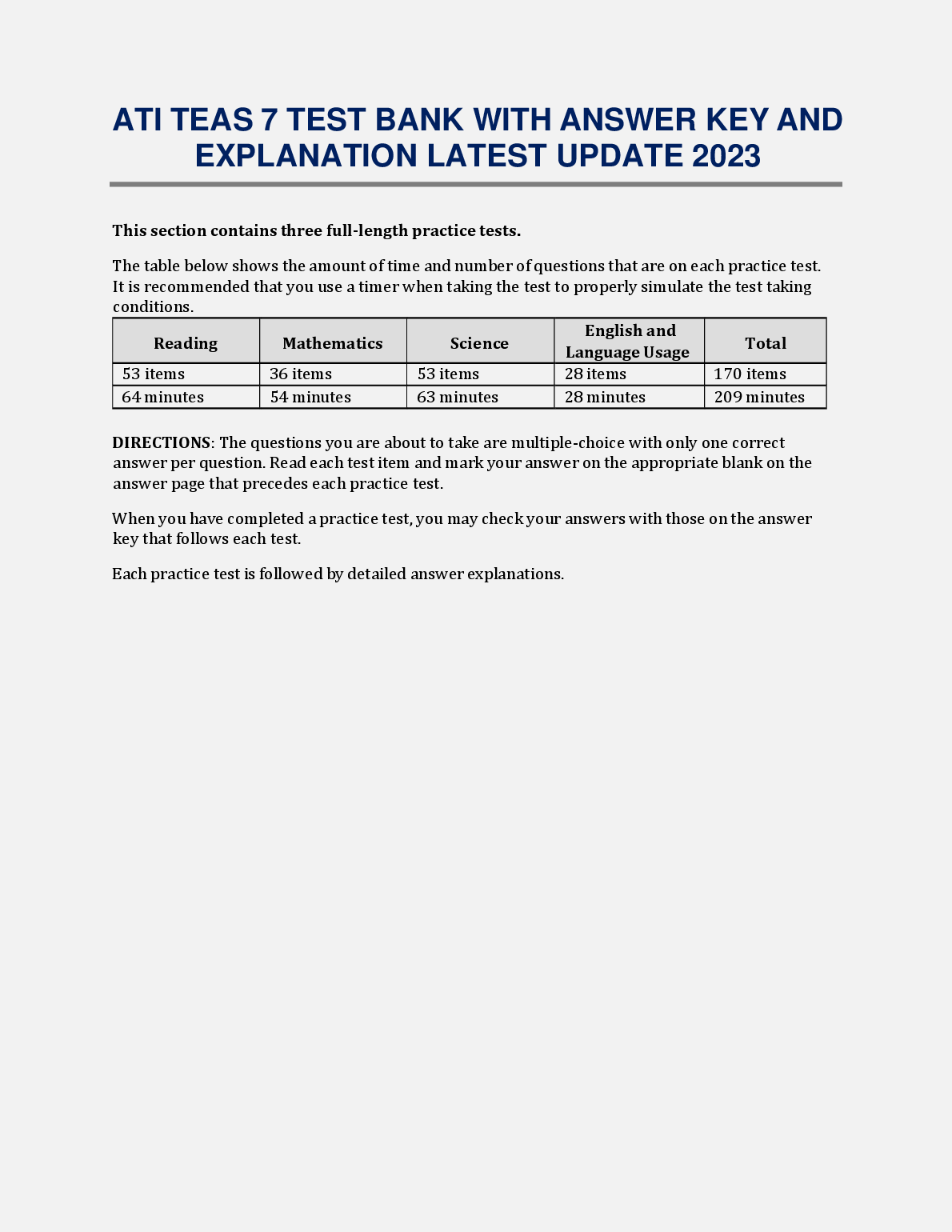 ATI TEAS 7 TEST BANK WITH ANSWER KEY AND EXPLANATION LATEST UPDATE 2023

This section contains three full-length practice tests.

The table below shows the amount of time and number of questions that are on each practice test. It is recommended that you use a timer when taking the test to properly simulate the test taking conditions.

| Reading | Mathematics | Science | English and Language Usage | Total |
|---|---|---|---|---|
| 53 items | 36 items | 53 items | 28 items | 170 items |
| 64 minutes | 54 minutes | 63 minutes | 28 minutes | 209 minutes |

DIRECTIONS: The questions you are about to take are multiple-choice with only one correct answer per question. Read each test item and mark your answer on the appropriate blank on the answer page that precedes each practice test.

When you have completed a practice test, you may check your answers with those on the answer key that follows each test.

Each practice test is followed by detailed answer explanations.